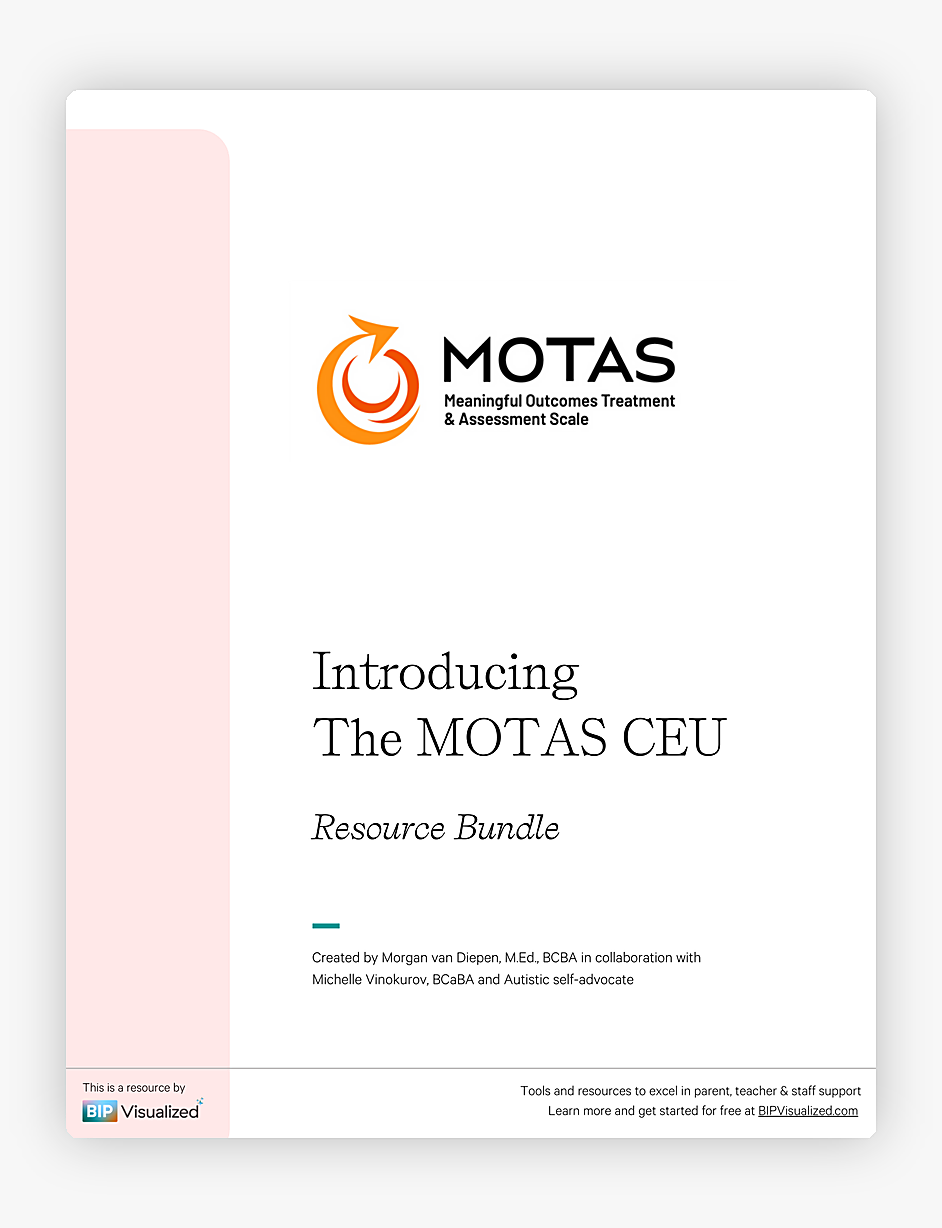 MOTAS
Meaningful Outcomes Treatment & Assessment Scale

Introducing
The MOTAS CEU

Resource Bundle

Created by Morgan van Diepen, M.Ed., BCBA in collaboration with Michelle Vinokurov, BCaBA and Autistic self-advocate

This is a resource by
BIP Visualized

Tools and resources to excel in parent, teacher & staff support
Learn more and get started for free at BIPVisualized.com